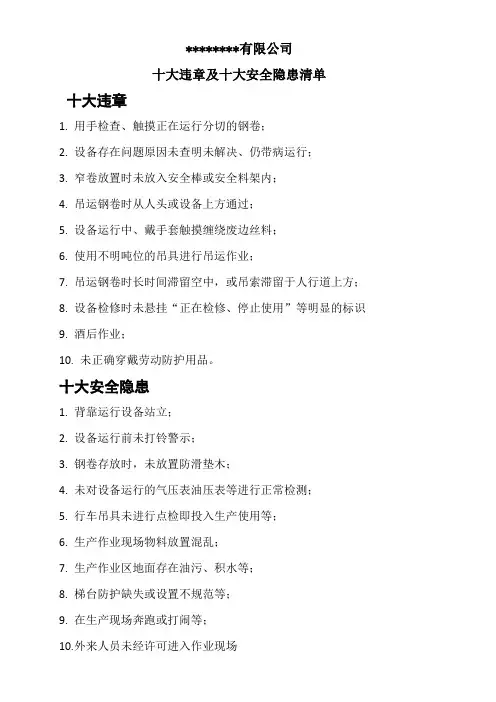 ********有限公司

十大违章及十大安全隐患清单

十大违章

1. 用手检查、触摸正在运行分切的钢卷；

2. 设备存在问题原因未查明未解决、仍带病运行；

3. 窄卷放置时未放入安全棒或安全料架内；

4. 吊运钢卷时从人头或设备上方通过；

5. 设备运行中、戴手套触摸缠绕废边丝料；

6. 使用不明吨位的吊具进行吊运作业；

7. 吊运钢卷时长时间滞留空中，或吊索滞留于人行道上方；

8. 设备检修时未悬挂“正在检修、停止使用”等明显的标识

9. 酒后作业；

10. 未正确穿戴劳动防护用品。

十大安全隐患

1. 背靠运行设备站立；

2. 设备运行前未打铃警示；

3. 钢卷存放时，未放置防滑垫木；

4. 未对设备运行的气压表油压表等进行正常检测；

5. 行车吊具未进行点检即投入生产使用等；

6. 生产作业现场物料放置混乱；

7. 生产作业区地面存在油污、积水等；

8. 梯台防护缺失或设置不规范等；

9. 在生产现场奔跑或打闹等；

10.外来人员未经许可进入作业现场